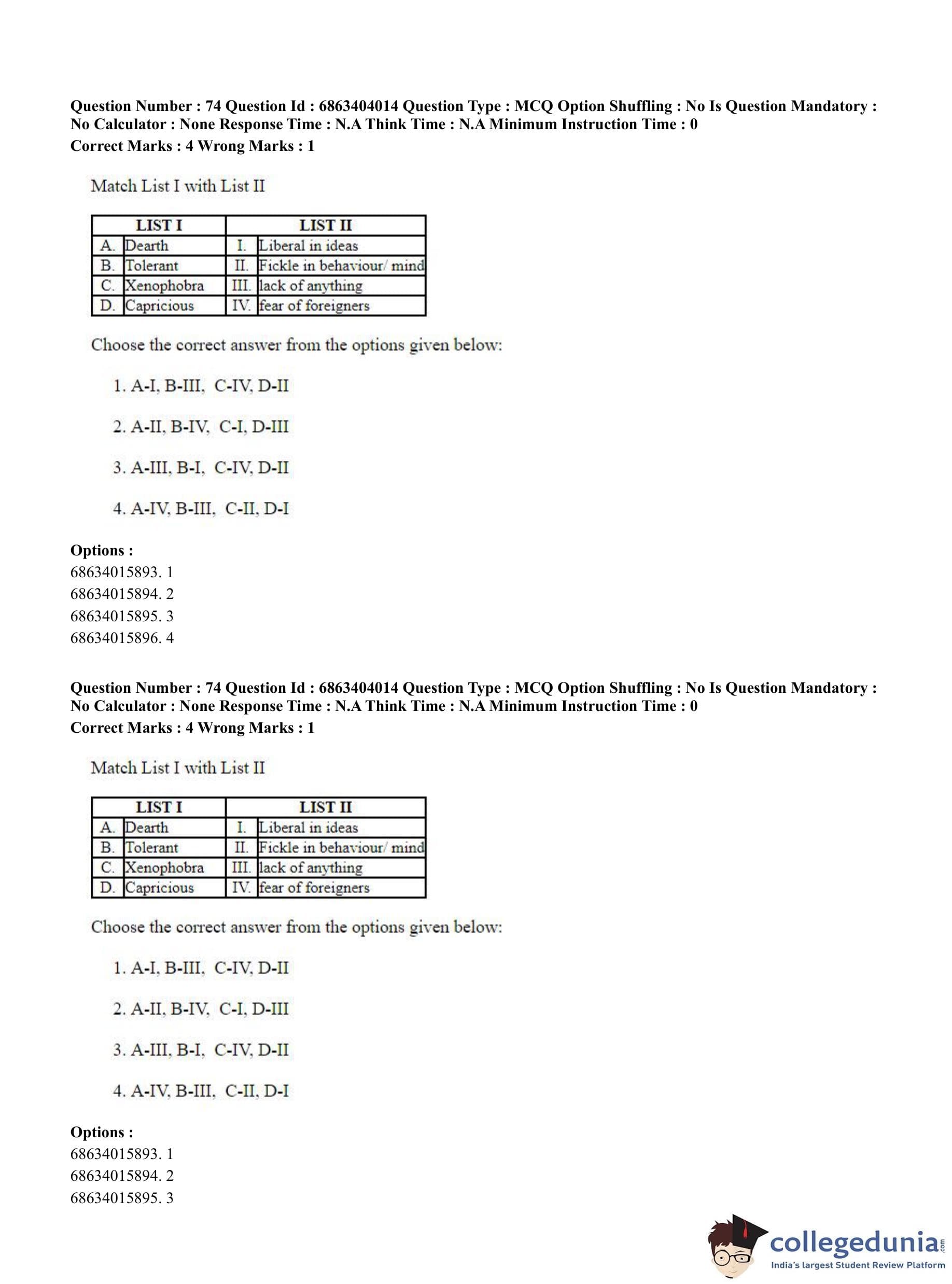 Question Number : 74 Question Id : 6863404014 Question Type : MCQ Option Shuffling : No Is Question Mandatory : No Calculator : None Response Time : N.A Think Time : N.A Minimum Instruction Time : 0
Correct Marks : 4 Wrong Marks : 1

Match List I with List II

| LIST I | | LIST II | |
|---|---|---|---|
| A. | Dearth | I. | Liberal in ideas |
| B. | Tolerant | II. | Fickle in behaviour/ mind |
| C. | Xenophobra | III. | lack of anything |
| D. | Capricious | IV. | fear of foreigners |

Choose the correct answer from the options given below:

1. A-I, B-III, C-IV, D-II

2. A-II, B-IV, C-I, D-III

3. A-III, B-I, C-IV, D-II

4. A-IV, B-III, C-II, D-I

Options :
68634015893. 1
68634015894. 2
68634015895. 3
68634015896. 4

Question Number : 74 Question Id : 6863404014 Question Type : MCQ Option Shuffling : No Is Question Mandatory : No Calculator : None Response Time : N.A Think Time : N.A Minimum Instruction Time : 0
Correct Marks : 4 Wrong Marks : 1

Match List I with List II

| LIST I | | LIST II | |
|---|---|---|---|
| A. | Dearth | I. | Liberal in ideas |
| B. | Tolerant | II. | Fickle in behaviour/ mind |
| C. | Xenophobra | III. | lack of anything |
| D. | Capricious | IV. | fear of foreigners |

Choose the correct answer from the options given below:

1. A-I, B-III, C-IV, D-II

2. A-II, B-IV, C-I, D-III

3. A-III, B-I, C-IV, D-II

4. A-IV, B-III, C-II, D-I

Options :
68634015893. 1
68634015894. 2
68634015895. 3

collegedunia.com
India's largest Student Review Platform